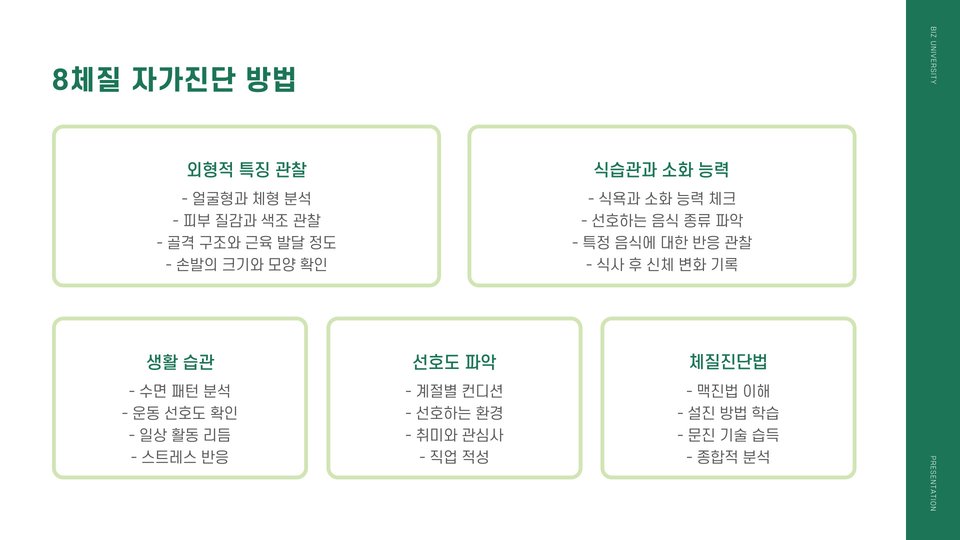 8체질 자가진단 방법

외형적 특징 관찰
- 얼굴형과 체형 분석
- 피부 질감과 색조 관찰
- 골격 구조와 근육 발달 정도
- 손발의 크기와 모양 확인

식습관과 소화 능력
- 식욕과 소화 능력 체크
- 선호하는 음식 종류 파악
- 특정 음식에 대한 반응 관찰
- 식사 후 신체 변화 기록

생활 습관
- 수면 패턴 분석
- 운동 선호도 확인
- 일상 활동 리듬
- 스트레스 반응

선호도 파악
- 계절별 컨디션
- 선호하는 환경
- 취미와 관심사
- 직업 적성

체질진단법
- 맥진법 이해
- 설진 방법 학습
- 문진 기술 습득
- 종합적 분석

BIZ UNIVERSITY

PRESENTATION